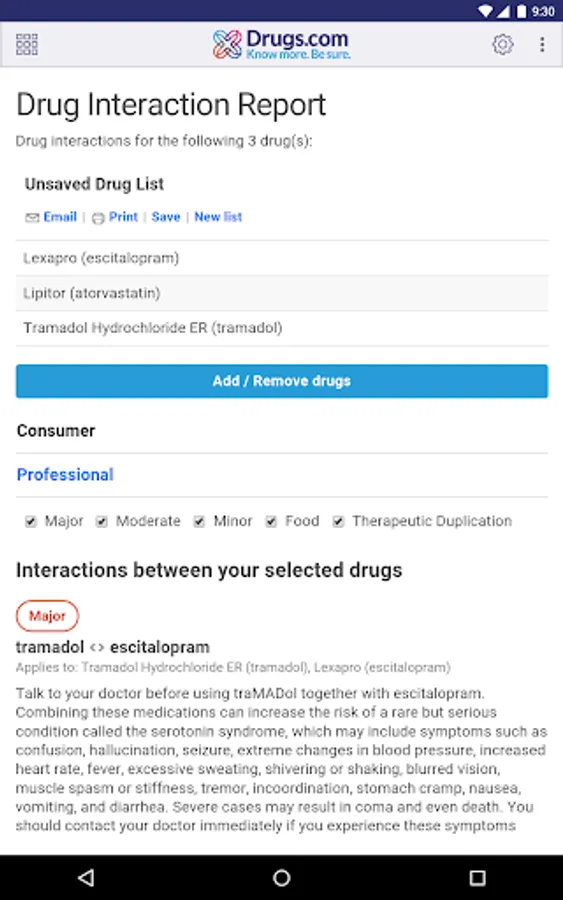 9:30

Drugs.com
Know more. Be sure.

Drug Interaction Report

Drug interactions for the following 3 drug(s):

Unsaved Drug List

Email | Print | Save | New list

Lexapro (escitalopram)

Lipitor (atorvastatin)

Tramadol Hydrochloride ER (tramadol)

Add / Remove drugs

Consumer

Professional

Major Moderate Minor Food Therapeutic Duplication

Interactions between your selected drugs

Major

tramadol <> escitalopram

Applies to: Tramadol Hydrochloride ER (tramadol), Lexapro (escitalopram)

Talk to your doctor before using traMADol together with escitalopram. Combining these medications can increase the risk of a rare but serious condition called the serotonin syndrome, which may include symptoms such as confusion, hallucination, seizure, extreme changes in blood pressure, increased heart rate, fever, excessive sweating, shivering or shaking, blurred vision, muscle spasm or stiffness, tremor, incoordination, stomach cramp, nausea, vomiting, and diarrhea. Severe cases may result in coma and even death. You should contact your doctor immediately if you experience these symptoms